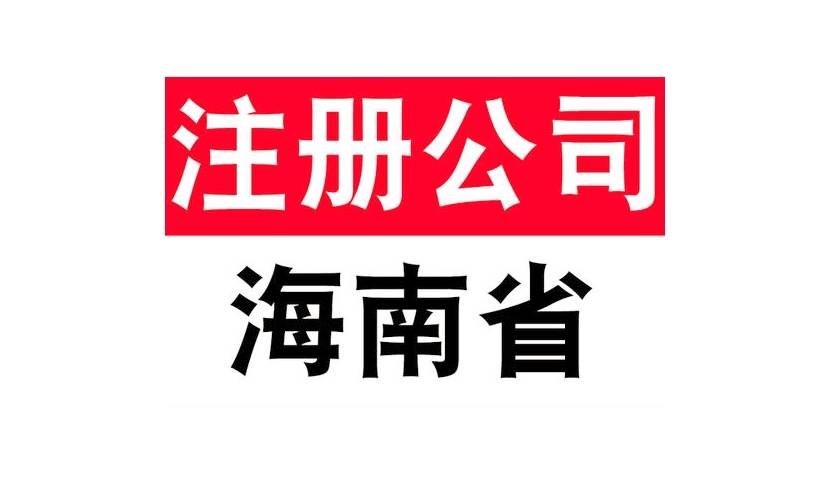 注册公司

海南省